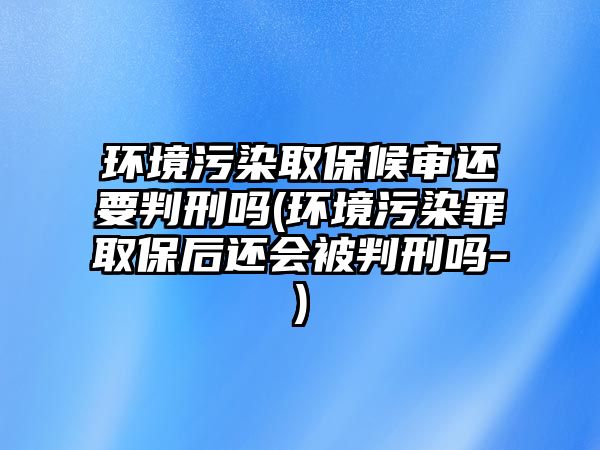 环境污染取保候审还要判刑吗(环境污染罪取保后还会被判刑吗-)